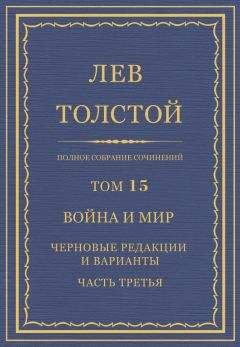 ЛЕВ
ТОЛСТОЙ

ПОЛНОЕ СОБРАНИЕ СОЧИНЕНИЙ

ТОМ 15

ВОЙНА И МИР

ЧЕРНОВЫЕ РЕДАКЦИИ И ВАРИАНТЫ

ЧАСТЬ ТРЕТЬЯ